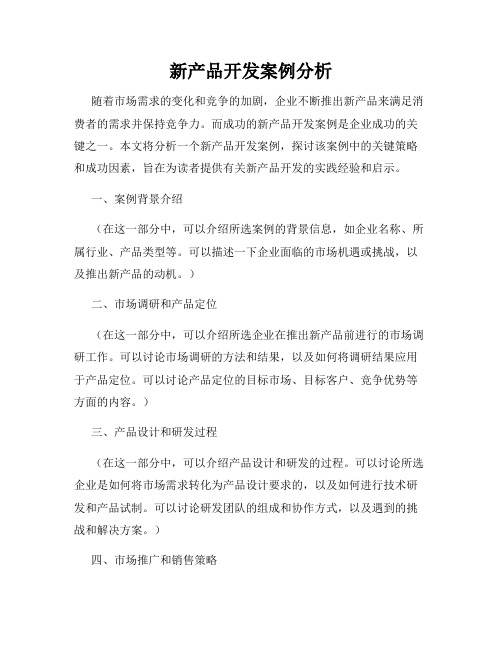 新产品开发案例分析

随着市场需求的变化和竞争的加剧，企业不断推出新产品来满足消费者的需求并保持竞争力。而成功的新产品开发案例是企业成功的关键之一。本文将分析一个新产品开发案例，探讨该案例中的关键策略和成功因素，旨在为读者提供有关新产品开发的实践经验和启示。

一、案例背景介绍

（在这一部分中，可以介绍所选案例的背景信息，如企业名称、所属行业、产品类型等。可以描述一下企业面临的市场机遇或挑战，以及推出新产品的动机。）

二、市场调研和产品定位

（在这一部分中，可以介绍所选企业在推出新产品前进行的市场调研工作。可以讨论市场调研的方法和结果，以及如何将调研结果应用于产品定位。可以讨论产品定位的目标市场、目标客户、竞争优势等方面的内容。）

三、产品设计和研发过程

（在这一部分中，可以介绍产品设计和研发的过程。可以讨论所选企业是如何将市场需求转化为产品设计要求的，以及如何进行技术研发和产品试制。可以讨论研发团队的组成和协作方式，以及遇到的挑战和解决方案。）

四、市场推广和销售策略